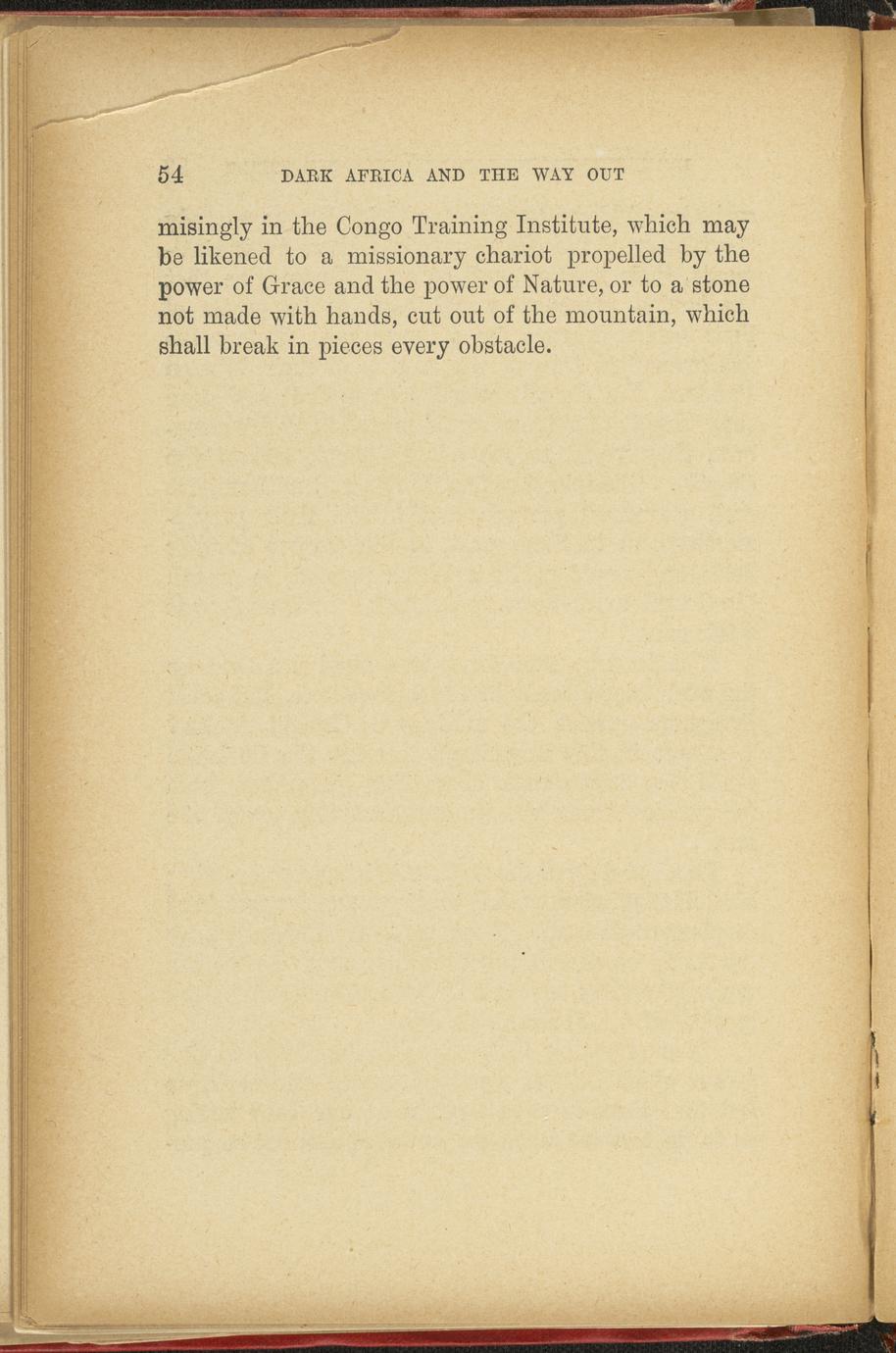 54 DARK AFRICA AND THE WAY OUT

misingly in the Congo Training Institute, which may be likened to a missionary chariot propelled by the power of Grace and the power of Nature, or to a stone not made with hands, cut out of the mountain, which shall break in pieces every obstacle.